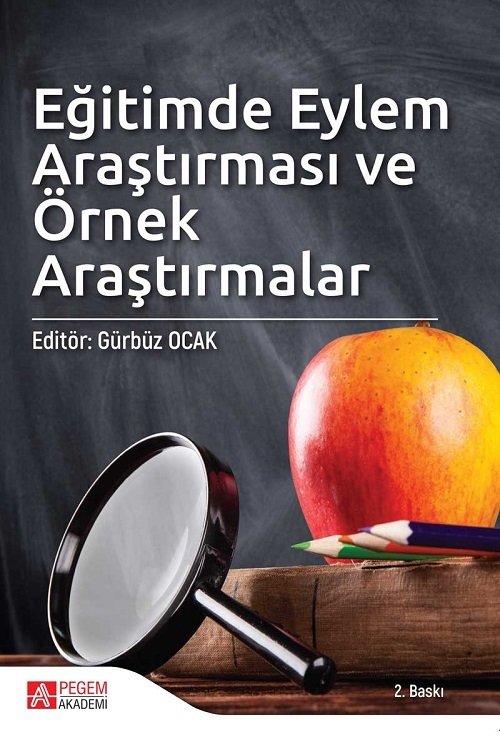 Eğitimde Eylem Araştırması ve Örnek Araştırmalar

Editör: Gürbüz OCAK

PEGEM AKADEMİ

2. Baskı